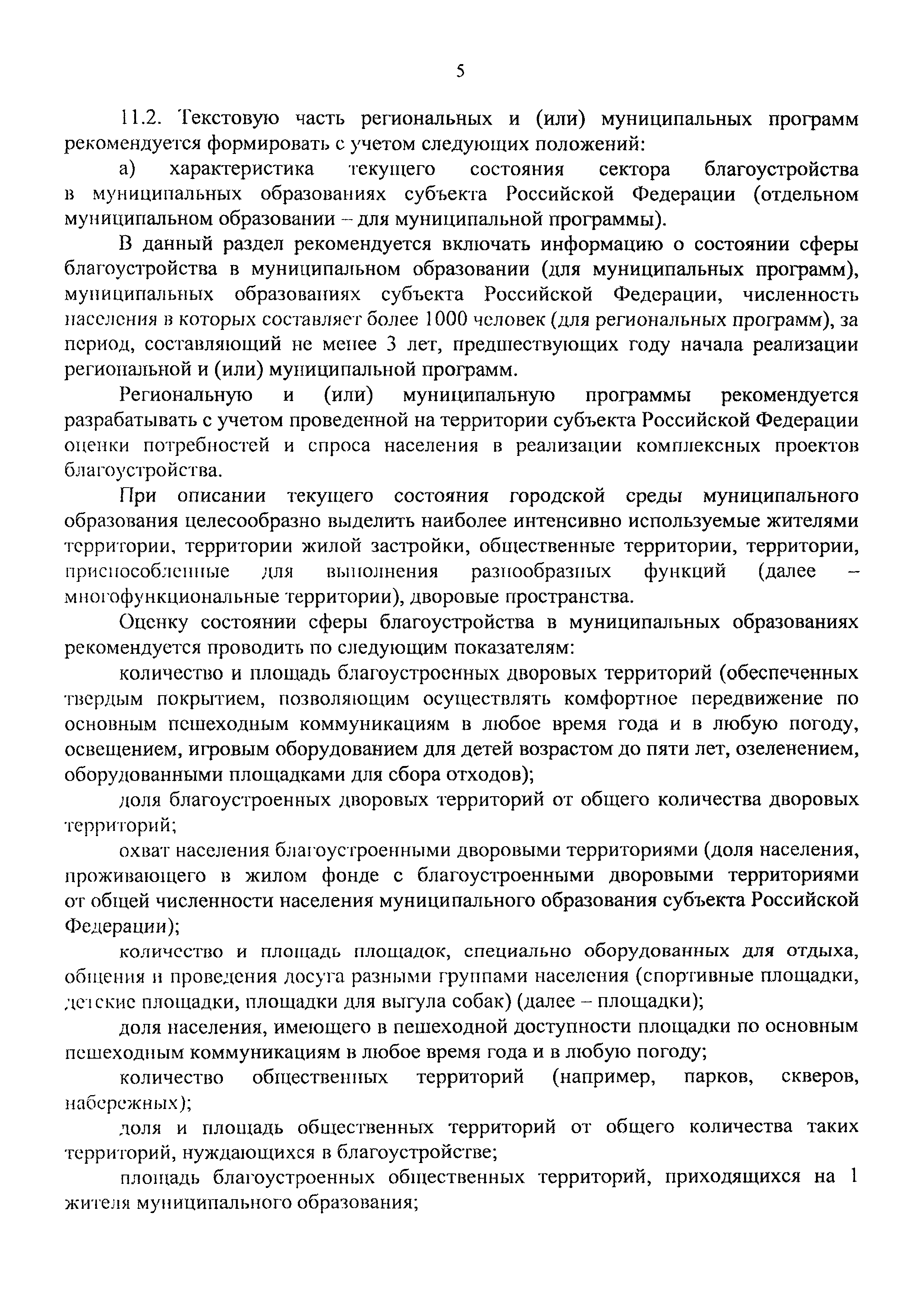 5

11.2. Текстовую часть региональных и (или) муниципальных программ рекомендуется формировать с учетом следующих положений:

а) характеристика текущего состояния сектора благоустройства в муниципальных образованиях субъекта Российской Федерации (отдельном муниципальном образовании – для муниципальной программы).

В данный раздел рекомендуется включать информацию о состоянии сферы благоустройства в муниципальном образовании (для муниципальных программ), муниципальных образованиях субъекта Российской Федерации, численность населения в которых составляет более 1000 человек (для региональных программ), за период, составляющий не менее 3 лет, предшествующих году начала реализации региональной и (или) муниципальной программ.

Региональную и (или) муниципальную программы рекомендуется разрабатывать с учетом проведенной на территории субъекта Российской Федерации оценки потребностей и спроса населения в реализации комплексных проектов благоустройства.

При описании текущего состояния городской среды муниципального образования целесообразно выделить наиболее интенсивно используемые жителями территории, территории жилой застройки, общественные территории, территории, приспособленные для выполнения разнообразных функций (далее – многофункциональные территории), дворовые пространства.

Оценку состоянии сферы благоустройства в муниципальных образованиях рекомендуется проводить по следующим показателям:

количество и площадь благоустроенных дворовых территорий (обеспеченных твердым покрытием, позволяющим осуществлять комфортное передвижение по основным пешеходным коммуникациям в любое время года и в любую погоду, освещением, игровым оборудованием для детей возрастом до пяти лет, озеленением, оборудованными площадками для сбора отходов);

доля благоустроенных дворовых территорий от общего количества дворовых территорий;

охват населения благоустроенными дворовыми территориями (доля населения, проживающего в жилом фонде с благоустроенными дворовыми территориями от общей численности населения муниципального образования субъекта Российской Федерации);

количество и площадь площадок, специально оборудованных для отдыха, общения и проведения досуга разными группами населения (спортивные площадки, детские площадки, площадки для выгула собак) (далее – площадки);

доля населения, имеющего в пешеходной доступности площадки по основным пешеходным коммуникациям в любое время года и в любую погоду;

количество общественных территорий (например, парков, скверов, набережных);

доля и площадь общественных территорий от общего количества таких территорий, нуждающихся в благоустройстве;

площадь благоустроенных общественных территорий, приходящихся на 1 жителя муниципального образования;